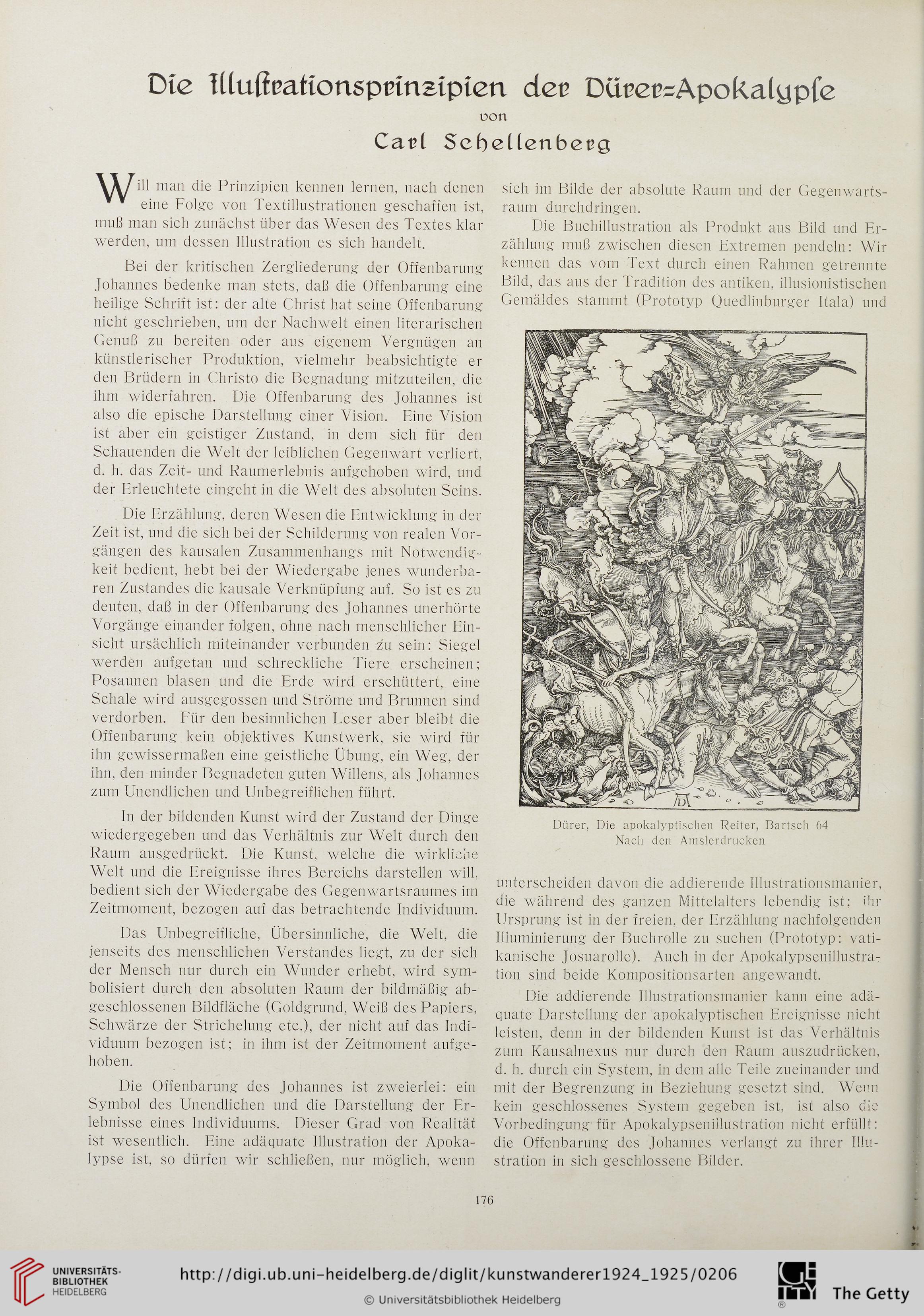 Die Illustrationsprinzipien der Dürer-Apokalypse

von

Carl Schellenberg

Will man die Prinzipien kennen lernen, nach denen eine Folge von Textillustrationen geschaffen ist, muß man sich zunächst über das Wesen des Textes klar werden, um dessen Illustration es sich handelt.

Bei der kritischen Zergliederung der Offenbarung Johannes bedenke man stets, daß die Offenbarung eine heilige Schrift ist: der alte Christ hat seine Offenbarung nicht geschrieben, um der Nachwelt einen literarischen Genuß zu bereiten oder aus eigenem Vergnügen an künstlerischer Produktion, vielmehr beabsichtigte er den Brüdern in Christo die Begnadung mitzuteilen, die ihm widerfahren. Die Offenbarung des Johannes ist also die epische Darstellung einer Vision. Eine Vision ist aber ein geistiger Zustand, in dem sich für den Schauenden die Welt der leiblichen Gegenwart verliert, d. h. das Zeit- und Raumerlebnis aufgehoben wird, und der Erleuchtete eingeht in die Welt des absoluten Seins.

Die Erzählung, deren Wesen die Entwicklung in der Zeit ist, und die sich bei der Schilderung von realen Vorgängen des kausalen Zusammenhangs mit Notwendigkeit bedient, hebt bei der Wiedergabe jenes wunderbaren Zustandes die kausale Verknüpfung auf. So ist es zu deuten, daß in der Offenbarung des Johannes unerhörte Vorgänge einander folgen, ohne nach menschlicher Einsicht ursächlich miteinander verbunden zu sein: Siegel werden aufgetan und schreckliche Tiere erscheinen; Posaunen blasen und die Erde wird erschüttert, eine Schale wird ausgegossen und Ströme und Brunnen sind verdorben. Für den besinnlichen Leser aber bleibt die Offenbarung kein objektives Kunstwerk, sie wird für ihn gewissermaßen eine geistliche Übung, ein Weg, der ihn, den minder Begnadeten guten Willens, als Johannes zum Unendlichen und Unbegreiflichen führt.

In der bildenden Kunst wird der Zustand der Dinge wiedergegeben und das Verhältnis zur Welt durch den Raum ausgedrückt. Die Kunst, welche die wirkliche Welt und die Ereignisse ihres Bereichs darstellen will, bedient sich der Wiedergabe des Gegenwartsraumes im Zeitmoment, bezogen auf das betrachtende Individuum.

Das Unbegreifliche, Übersinnliche, die Welt, die jenseits des menschlichen Verstandes liegt, zu der sich der Mensch nur durch ein Wunder erhebt, wird symbolisiert durch den absoluten Raum der bildmäßig abgeschlossenen Bildfläche (Goldgrund, Weiß des Papiers, Schwärze der Strichelung etc.), der nicht auf das Individuum bezogen ist; in ihm ist der Zeitmoment aufgehoben.

Die Offenbarung des Johannes ist zweierlei: ein Symbol des Unendlichen und die Darstellung der Erlebnisse eines Individuums. Dieser Grad von Realität ist wesentlich. Eine adäquate Illustration der Apokalypse ist, so dürfen wir schließen, nur möglich, wenn sich im Bilde der absolute Raum und der Gegenwartsraum durchdringen.

Die Buchillustration als Produkt aus Bild und Erzählung muß zwischen diesen Extremen pendeln: Wir kennen das vom Text durch einen Rahmen getrennte Bild, das aus der Tradition des antiken, illusionistischen Gemäldes stammt (Prototyp Quedlinburger Itala) und

Dürer, Die apokalyptischen Reiter, Bartsch 64
Nach den Amslerdrucken

unterscheiden davon die addierende Illustrationsmanier, die während des ganzen Mittelalters lebendig ist; ihr Ursprung ist in der freien, der Erzählung nachfolgenden Illuminierung der Buchrolle zu suchen (Prototyp: vatikanische Josuarolle). Auch in der Apokalypsenillustration sind beide Kompositionsarten angewandt.

Die addierende Illustrationsmanier kann eine adäquate Darstellung der apokalyptischen Ereignisse nicht leisten, denn in der bildenden Kunst ist das Verhältnis zum Kausalnexus nur durch den Raum auszudrücken, d. h. durch ein System, in dem alle Teile zueinander und mit der Begrenzung in Beziehung gesetzt sind. Wenn kein geschlossenes System gegeben ist, ist also die Vorbedingung für Apokalypsenillustration nicht erfüllt: die Offenbarung des Johannes verlangt zu ihrer Illustration in sich geschlossene Bilder.

176

UNIVERSITÄTS-BIBLIOTHEK HEIDELBERG
http://digi.ub.uni-heidelberg.de/diglit/kunstwanderer1924_1925/0206
© Universitätsbibliothek Heidelberg
The Getty